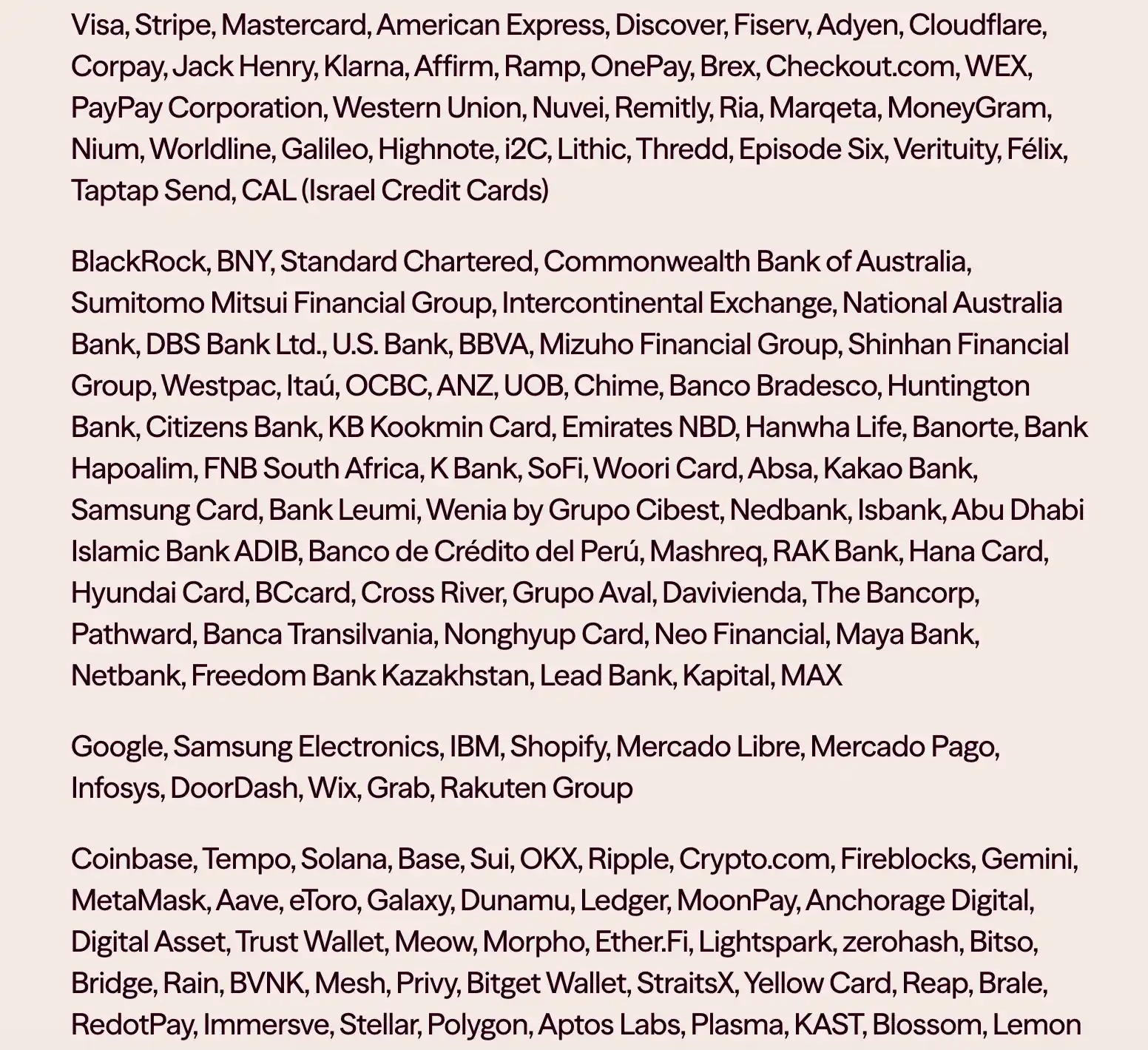 Visa, Stripe, Mastercard, American Express, Discover, Fiserv, Adyen, Cloudflare, Corpay, Jack Henry, Klarna, Affirm, Ramp, OnePay, Brex, Checkout.com, WEX, PayPay Corporation, Western Union, Nuvei, Remitly, Ria, Marqeta, MoneyGram, Nium, Worldline, Galileo, Highnote, i2C, Lithic, Thredd, Episode Six, Verituity, Félix, Taptap Send, CAL (Israel Credit Cards)

BlackRock, BNY, Standard Chartered, Commonwealth Bank of Australia, Sumitomo Mitsui Financial Group, Intercontinental Exchange, National Australia Bank, DBS Bank Ltd., U.S. Bank, BBVA, Mizuho Financial Group, Shinhan Financial Group, Westpac, Itaú, OCBC, ANZ, UOB, Chime, Banco Bradesco, Huntington Bank, Citizens Bank, KB Kookmin Card, Emirates NBD, Hanwha Life, Banorte, Bank Hapoalim, FNB South Africa, K Bank, SoFi, Woori Card, Absa, Kakao Bank, Samsung Card, Bank Leumi, Wenia by Grupo Cibest, Nedbank, Isbank, Abu Dhabi Islamic Bank ADIB, Banco de Crédito del Perú, Mashreq, RAK Bank, Hana Card, Hyundai Card, BCcard, Cross River, Grupo Aval, Davivienda, The Bancorp, Pathward, Banca Transilvania, Nonghyup Card, Neo Financial, Maya Bank, Netbank, Freedom Bank Kazakhstan, Lead Bank, Kapital, MAX

Google, Samsung Electronics, IBM, Shopify, Mercado Libre, Mercado Pago, Infosys, DoorDash, Wix, Grab, Rakuten Group

Coinbase, Tempo, Solana, Base, Sui, OKX, Ripple, Crypto.com, Fireblocks, Gemini, MetaMask, Aave, eToro, Galaxy, Dunamu, Ledger, MoonPay, Anchorage Digital, Digital Asset, Trust Wallet, Meow, Morpho, Ether.Fi, Lightspark, zerohash, Bitso, Bridge, Rain, BVNK, Mesh, Privy, Bitget Wallet, StraitsX, Yellow Card, Reap, Brale, RedotPay, Immersve, Stellar, Polygon, Aptos Labs, Plasma, KAST, Blossom, Lemon